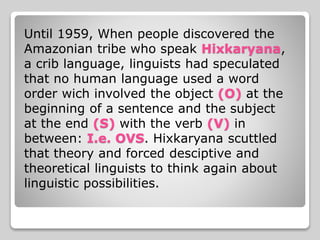 Until 1959, When people discovered the Amazonian tribe who speak Hixkaryana, a crib language, linguists had speculated that no human language used a word order wich involved the object (O) at the beginning of a sentence and the subject at the end (S) with the verb (V) in between: I.e. OVS. Hixkaryana scuttled that theory and forced desciptive and theoretical linguists to think again about linguistic possibilities.